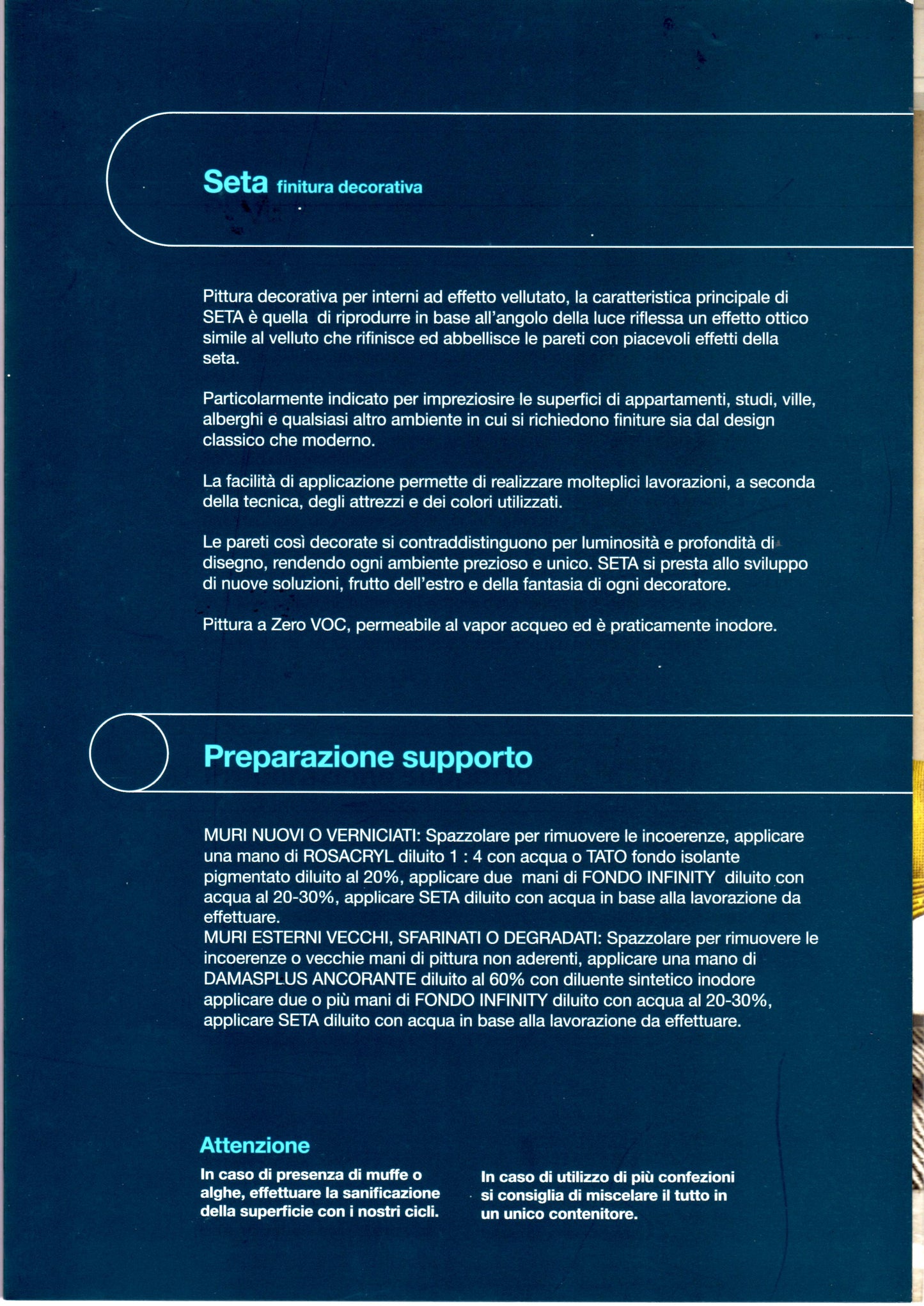 Seta finitura decorativa

Pittura decorativa per interni ad effetto vellutato, la caratteristica principale di SETA è quella di riprodurre in base all'angolo della luce riflessa un effetto ottico simile al velluto che rifinisce ed abbellisce le pareti con piacevoli effetti della seta.

Particolarmente indicato per impreziosire le superfici di appartamenti, studi, ville, alberghi e qualsiasi altro ambiente in cui si richiedono finiture sia dal design classico che moderno.

La facilità di applicazione permette di realizzare molteplici lavorazioni, a seconda della tecnica, degli attrezzi e dei colori utilizzati.

Le pareti così decorate si contraddistinguono per luminosità e profondità di disegno, rendendo ogni ambiente prezioso e unico. SETA si presta allo sviluppo di nuove soluzioni, frutto dell'estro e della fantasia di ogni decoratore.

Pittura a Zero VOC, permeabile al vapor acqueo ed è praticamente inodore.

Preparazione supporto

MURI NUOVI O VERNICIATI: Spazzolare per rimuovere le incoerenze, applicare una mano di ROSACRYL diluito 1 : 4 con acqua o TATO fondo isolante pigmentato diluito al 20%, applicare due mani di FONDO INFINITY diluito con acqua al 20-30%, applicare SETA diluito con acqua in base alla lavorazione da effettuare.
MURI ESTERNI VECCHI, SFARINATI O DEGRADATI: Spazzolare per rimuovere le incoerenze o vecchie mani di pittura non aderenti, applicare una mano di DAMASPLUS ANCORANTE diluito al 60% con diluente sintetico inodore applicare due o più mani di FONDO INFINITY diluito con acqua al 20-30%, applicare SETA diluito con acqua in base alla lavorazione da effettuare.

Attenzione

In caso di presenza di muffe o alghe, effettuare la sanificazione della superficie con i nostri cicli.

In caso di utilizzo di più confezioni si consiglia di miscelare il tutto in un unico contenitore.